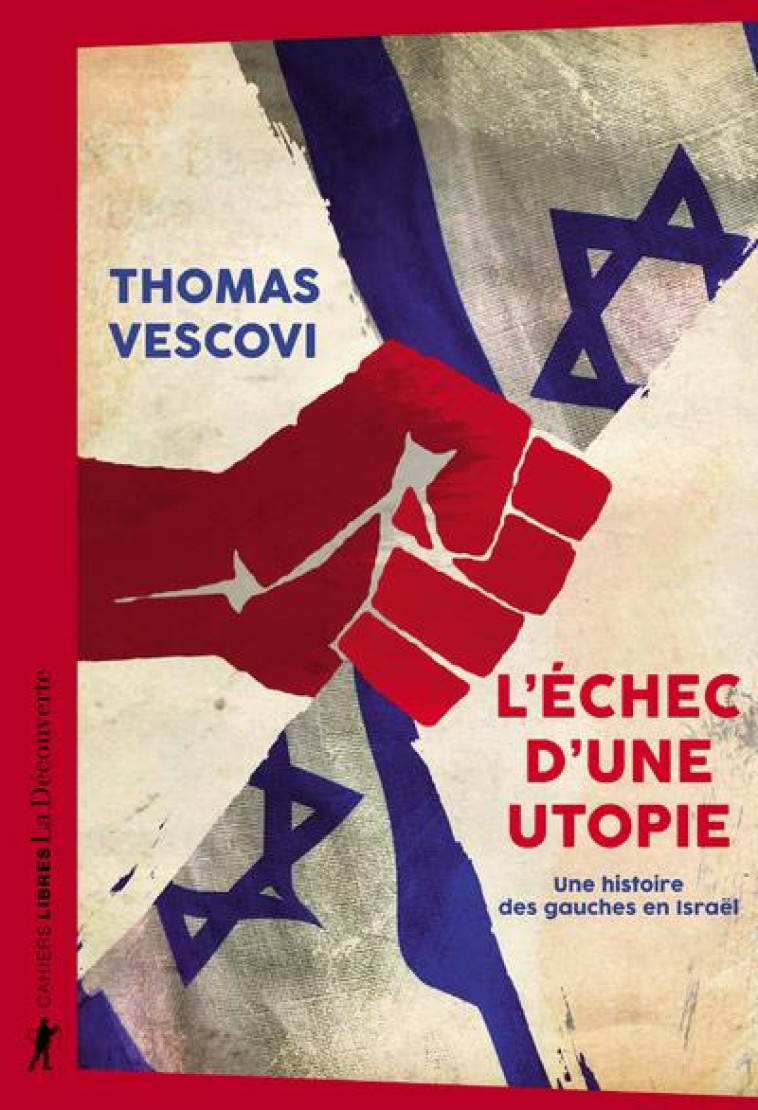 THOMAS VESCOVI

L'ÉCHEC D'UNE UTOPIE

Une histoire des gauches en Israël

CAHIERS LIBRES La Découverte